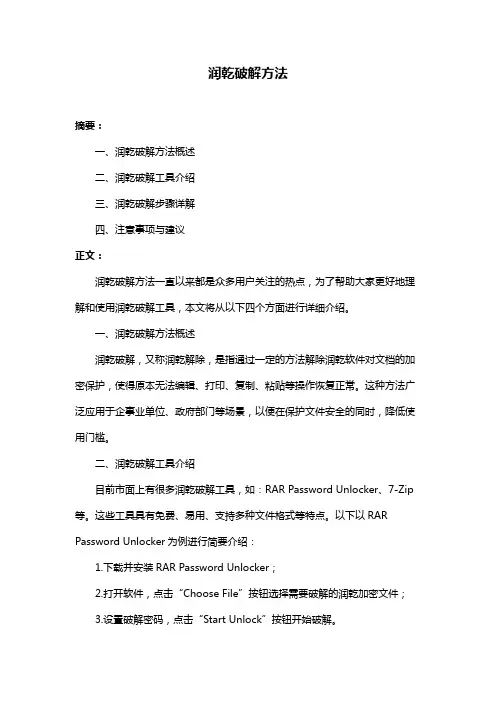 润乾破解方法

摘要：

一、润乾破解方法概述

二、润乾破解工具介绍

三、润乾破解步骤详解

四、注意事项与建议

正文：

润乾破解方法一直以来都是众多用户关注的热点，为了帮助大家更好地理解和使用润乾破解工具，本文将从以下四个方面进行详细介绍。

一、润乾破解方法概述

润乾破解，又称润乾解除，是指通过一定的方法解除润乾软件对文档的加密保护，使得原本无法编辑、打印、复制、粘贴等操作恢复正常。这种方法广泛应用于企事业单位、政府部门等场景，以便在保护文件安全的同时，降低使用门槛。

二、润乾破解工具介绍

目前市面上有很多润乾破解工具，如：RAR Password Unlocker、7-Zip 等。这些工具具有免费、易用、支持多种文件格式等特点。以下以 RAR Password Unlocker 为例进行简要介绍：

1.下载并安装 RAR Password Unlocker；

2.打开软件，点击“Choose File”按钮选择需要破解的润乾加密文件；

3.设置破解密码，点击“Start Unlock”按钮开始破解。